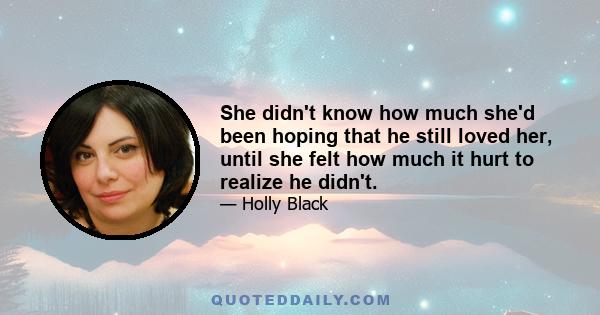 She didn't know how much she'd been hoping that he still loved her, until she felt how much it hurt to realize he didn't.

— Holly Black

QUOTEDDAILY.COM